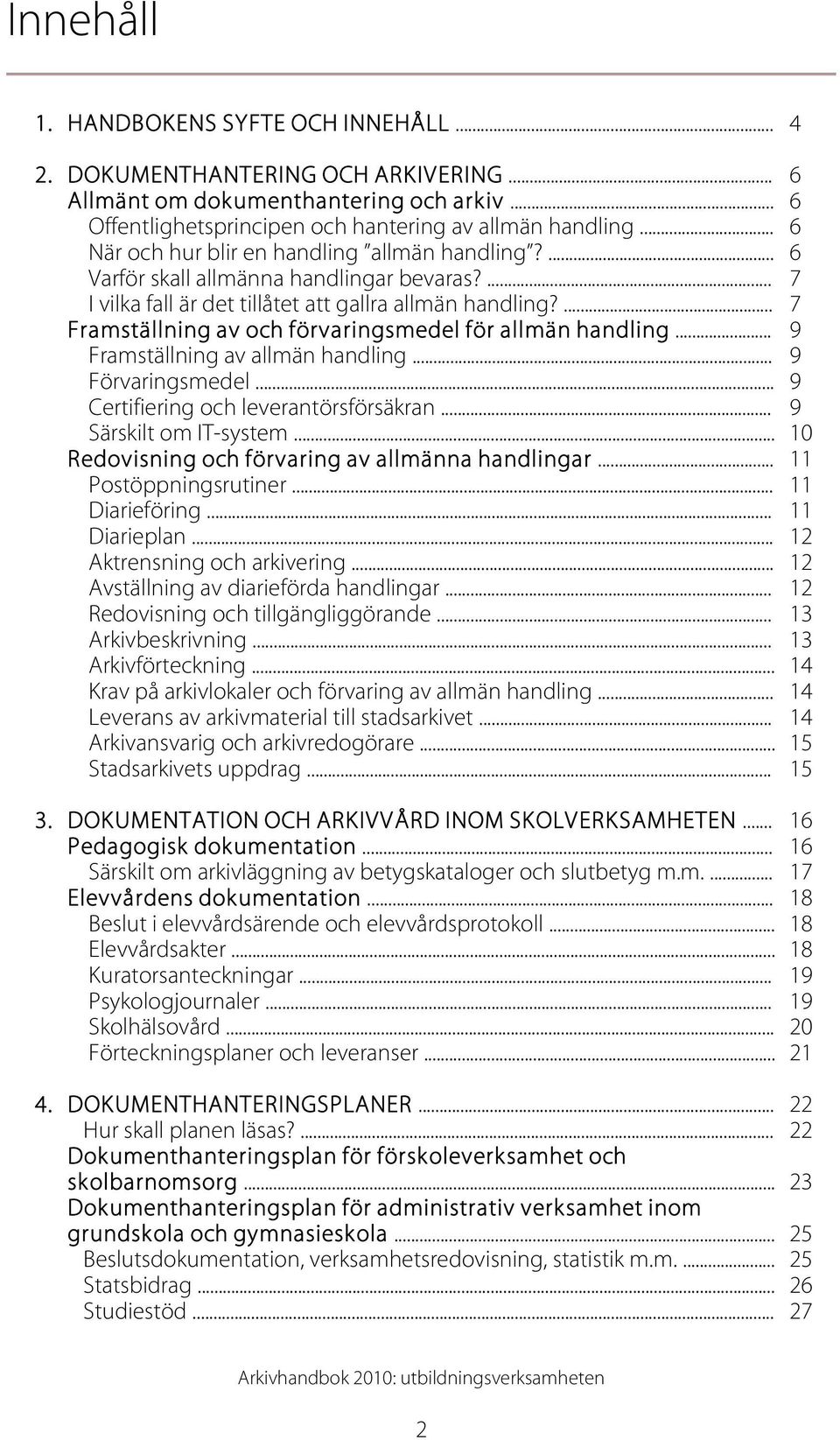 Innehåll

1. HANDBOKENS SYFTE OCH INNEHÅLL ........ 4

2. DOKUMENTHANTERING OCH ARKIVERING ........ 6
Allmänt om dokumenthantering och arkiv ........ 6
Offentlighetsprincipen och hantering av allmän handling ........ 6
När och hur blir en handling "allmän handling"? ........ 6
Varför skall allmänna handlingar bevaras? ........ 7
I vilka fall är det tillåtet att gallra allmän handling? ........ 7
Framställning av och förvaringsmedel för allmän handling ........ 9
Framställning av allmän handling ........ 9
Förvaringsmedel ........ 9
Certifiering och leverantörsförsäkran ........ 9
Särskilt om IT-system ........ 10
Redovisning och förvaring av allmänna handlingar ........ 11
Postöppningsrutiner ........ 11
Diarieföring ........ 11
Diarieplan ........ 12
Aktrensning och arkivering ........ 12
Avställning av diarieförda handlingar ........ 12
Redovisning och tillgängliggörande ........ 13
Arkivbeskrivning ........ 13
Arkivförteckning ........ 14
Krav på arkivlokaler och förvaring av allmän handling ........ 14
Leverans av arkivmaterial till stadsarkivet ........ 14
Arkivansvarig och arkivredogörare ........ 15
Stadsarkivets uppdrag ........ 15

3. DOKUMENTATION OCH ARKIVVÅRD INOM SKOLVERKSAMHETEN ........ 16
Pedagogisk dokumentation ........ 16
Särskilt om arkivläggning av betygskataloger och slutbetyg m.m. ........ 17
Elevvårdens dokumentation ........ 18
Beslut i elevvårdsärende och elevvårdsprotokoll ........ 18
Elevvårdsakter ........ 18
Kuratorsanteckningar ........ 19
Psykologjournaler ........ 19
Skolhälsovård ........ 20
Förteckningsplaner och leveranser ........ 21

4. DOKUMENTHANTERINGSPLANER ........ 22
Hur skall planen läsas? ........ 22
Dokumenthanteringsplan för förskoleverksamhet och skolbarnomsorg ........ 23
Dokumenthanteringsplan för administrativ verksamhet inom grundskola och gymnasieskola ........ 25
Beslutsdokumentation, verksamhetsredovisning, statistik m.m. ........ 25
Statsbidrag ........ 26
Studiestöd ........ 27

Arkivhandbok 2010: utbildningsverksamheten

2